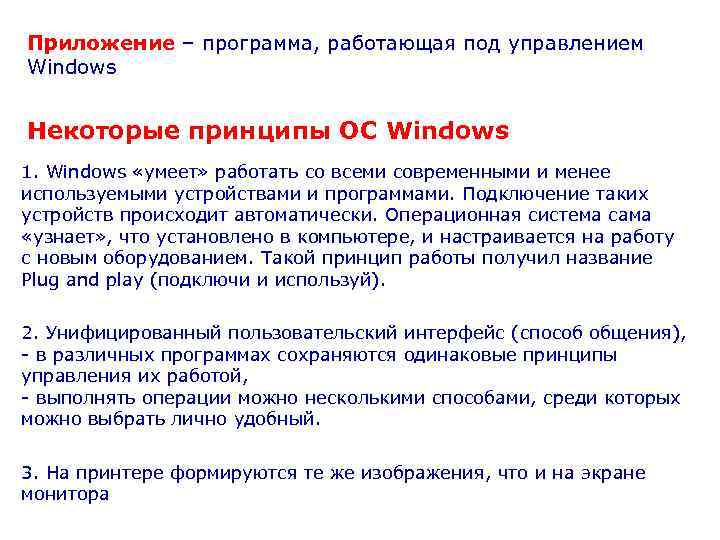 Приложение – программа, работающая под управлением Windows

Некоторые принципы ОС Windows

1. Windows «умеет» работать со всеми современными и менее используемыми устройствами и программами. Подключение таких устройств происходит автоматически. Операционная система сама «узнает», что установлено в компьютере, и настраивается на работу с новым оборудованием. Такой принцип работы получил название Plug and play (подключи и используй).

2. Унифицированный пользовательский интерфейс (способ общения),
- в различных программах сохраняются одинаковые принципы управления их работой,
- выполнять операции можно несколькими способами, среди которых можно выбрать лично удобный.

3. На принтере формируются те же изображения, что и на экране монитора